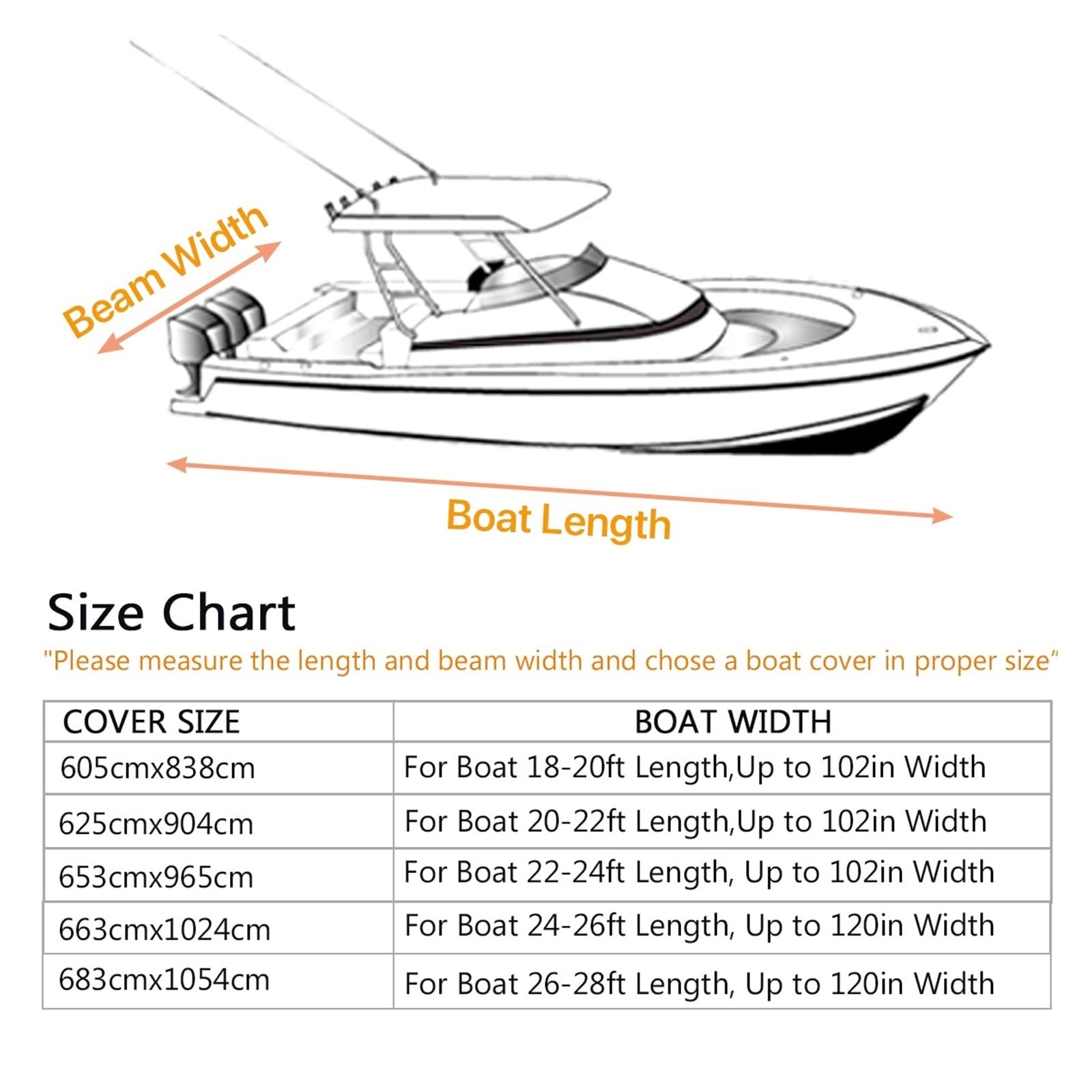 Beam Width

Boat Length

Size Chart

"Please measure the length and beam width and chose a boat cover in proper size"

| COVER SIZE | BOAT WIDTH |
|---|---|
| 605cmx838cm | For Boat 18-20ft Length,Up to 102in Width |
| 625cmx904cm | For Boat 20-22ft Length,Up to 102in Width |
| 653cmx965cm | For Boat 22-24ft Length, Up to 102in Width |
| 663cmx1024cm | For Boat 24-26ft Length, Up to 120in Width |
| 683cmx1054cm | For Boat 26-28ft Length, Up to 120in Width |